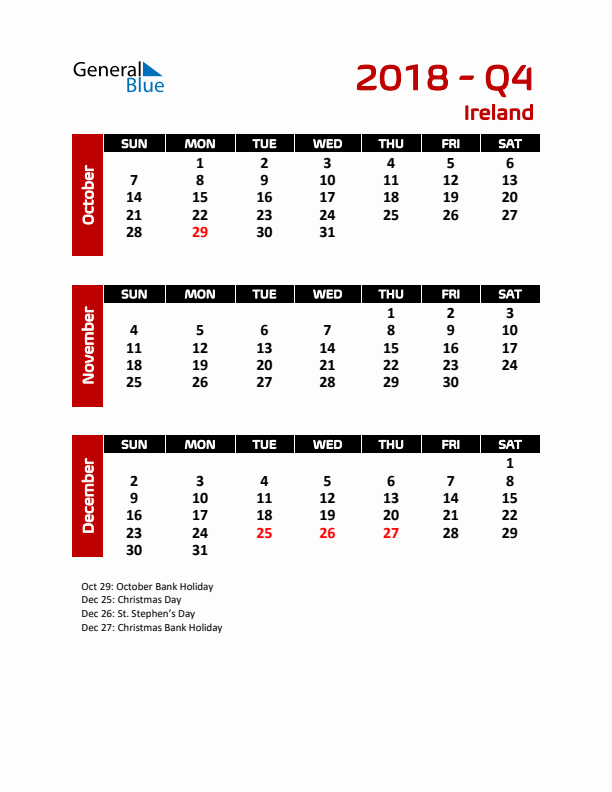 General Blue

2018 - Q4
Ireland

October

| SUN | MON | TUE | WED | THU | FRI | SAT |
|---|---|---|---|---|---|---|
| | 1 | 2 | 3 | 4 | 5 | 6 |
| 7 | 8 | 9 | 10 | 11 | 12 | 13 |
| 14 | 15 | 16 | 17 | 18 | 19 | 20 |
| 21 | 22 | 23 | 24 | 25 | 26 | 27 |
| 28 | 29 | 30 | 31 | | | |

November

| SUN | MON | TUE | WED | THU | FRI | SAT |
|---|---|---|---|---|---|---|
| | | | | 1 | 2 | 3 |
| 4 | 5 | 6 | 7 | 8 | 9 | 10 |
| 11 | 12 | 13 | 14 | 15 | 16 | 17 |
| 18 | 19 | 20 | 21 | 22 | 23 | 24 |
| 25 | 26 | 27 | 28 | 29 | 30 | |

December

| SUN | MON | TUE | WED | THU | FRI | SAT |
|---|---|---|---|---|---|---|
| | | | | | | 1 |
| 2 | 3 | 4 | 5 | 6 | 7 | 8 |
| 9 | 10 | 11 | 12 | 13 | 14 | 15 |
| 16 | 17 | 18 | 19 | 20 | 21 | 22 |
| 23 | 24 | 25 | 26 | 27 | 28 | 29 |
| 30 | 31 | | | | | |

Oct 29: October Bank Holiday
Dec 25: Christmas Day
Dec 26: St. Stephen's Day
Dec 27: Christmas Bank Holiday